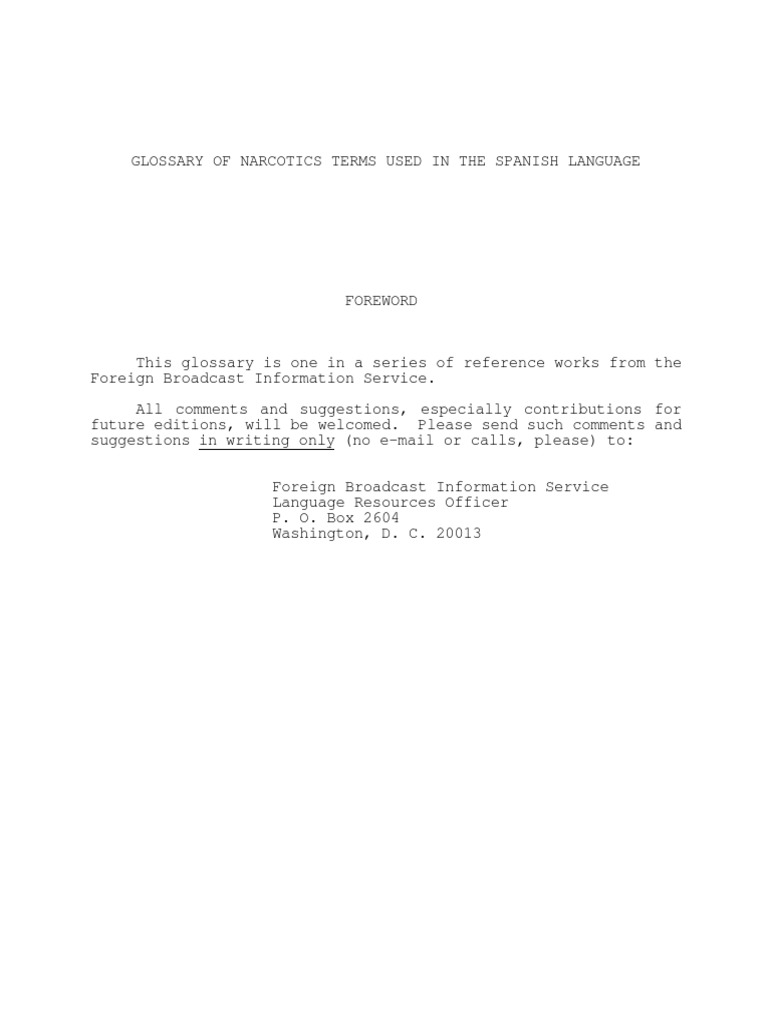 GLOSSARY OF NARCOTICS TERMS USED IN THE SPANISH LANGUAGE

FOREWORD

This glossary is one in a series of reference works from the Foreign Broadcast Information Service.

All comments and suggestions, especially contributions for future editions, will be welcomed. Please send such comments and suggestions in writing only (no e-mail or calls, please) to:

Foreign Broadcast Information Service
Language Resources Officer
P. O. Box 2604
Washington, D. C. 20013